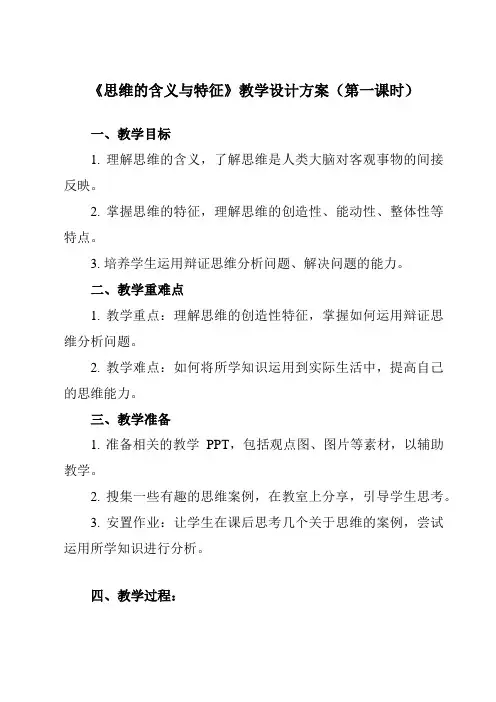 《思维的含义与特征》教学设计方案（第一课时）

一、教学目标

1. 理解思维的含义，了解思维是人类大脑对客观事物的间接反映。

2. 掌握思维的特征，理解思维的创造性、能动性、整体性等特点。

3. 培养学生运用辩证思维分析问题、解决问题的能力。

二、教学重难点

1. 教学重点：理解思维的创造性特征，掌握如何运用辩证思维分析问题。

2. 教学难点：如何将所学知识运用到实际生活中，提高自己的思维能力。

三、教学准备

1. 准备相关的教学 PPT，包括观点图、图片等素材，以辅助教学。

2. 搜集一些有趣的思维案例，在教室上分享，引导学生思考。

3. 安置作业：让学生在课后思考几个关于思维的案例，尝试运用所学知识进行分析。

四、教学过程：